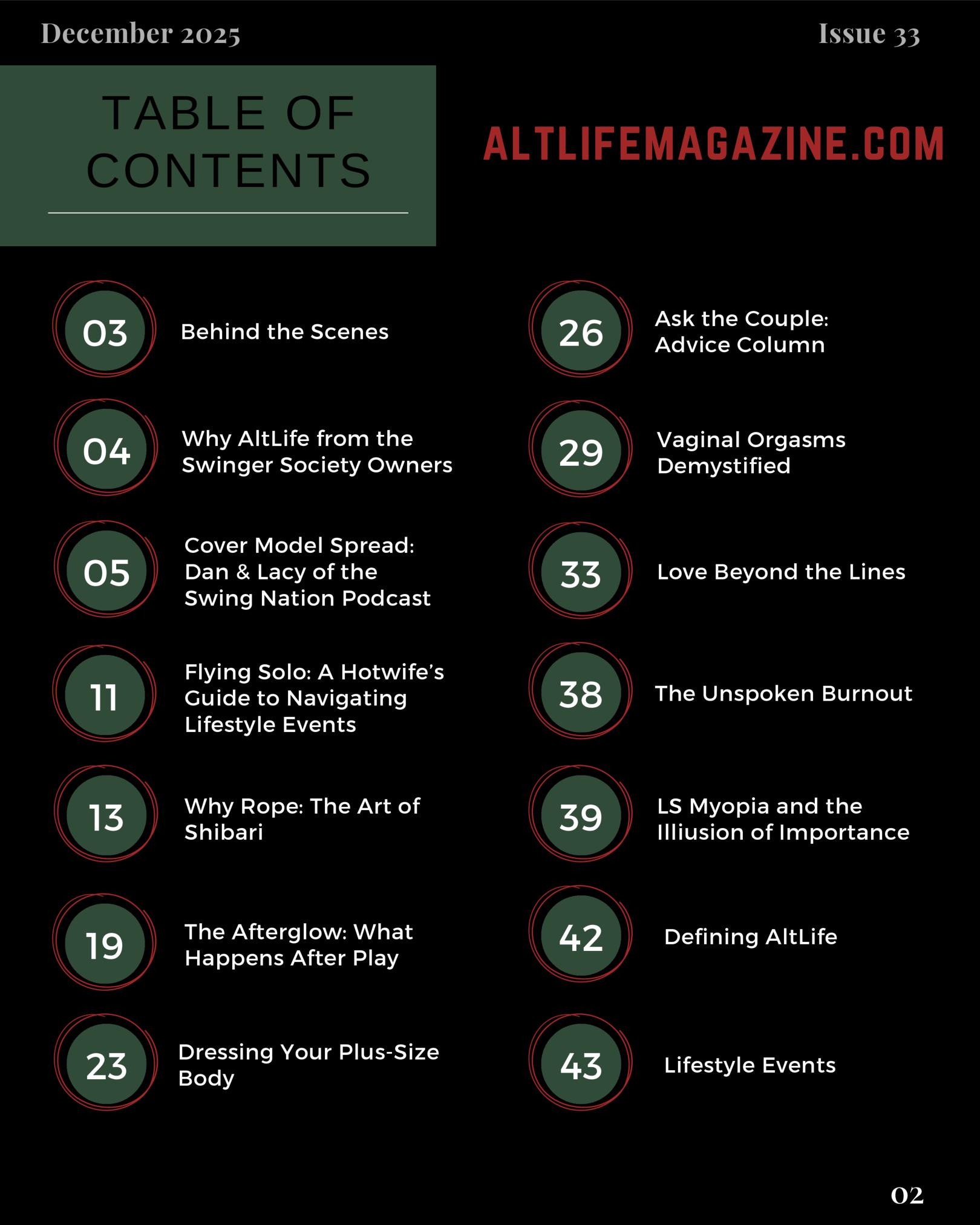 December 2025

Issue 33

TABLE OF CONTENTS

ALTLIFEMAGAZINE.COM

03 Behind the Scenes

04 Why AltLife from the Swinger Society Owners

05 Cover Model Spread: Dan & Lacy of the Swing Nation Podcast

11 Flying Solo: A Hotwife's Guide to Navigating Lifestyle Events

13 Why Rope: The Art of Shibari

19 The Afterglow: What Happens After Play

23 Dressing Your Plus-Size Body

26 Ask the Couple: Advice Column

29 Vaginal Orgasms Demystified

33 Love Beyond the Lines

38 The Unspoken Burnout

39 LS Myopia and the Illiusion of Importance

42 Defining AltLife

43 Lifestyle Events

02